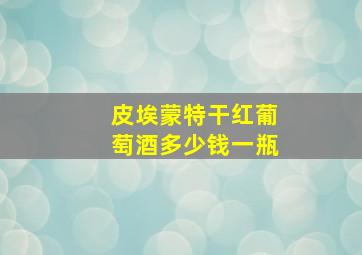 皮埃蒙特干红葡萄酒多少钱一瓶